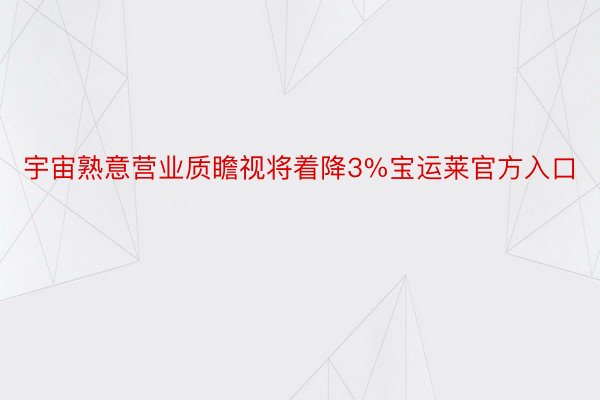 宇宙熟意营业质瞻视将着降3%宝运莱官方入口